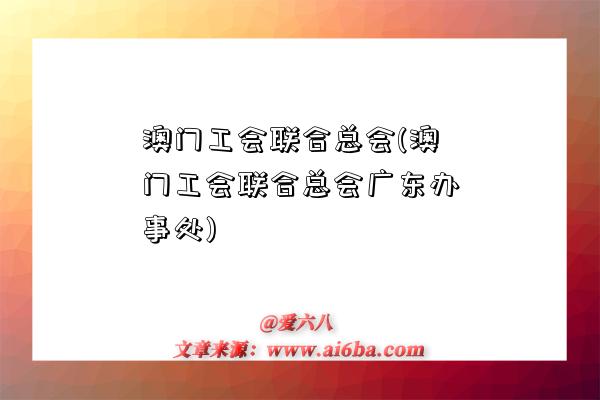 澳门工会联合总会(澳门工会联合总会广东办事处)

@爱六八
文章来源：www.ai6ba.com